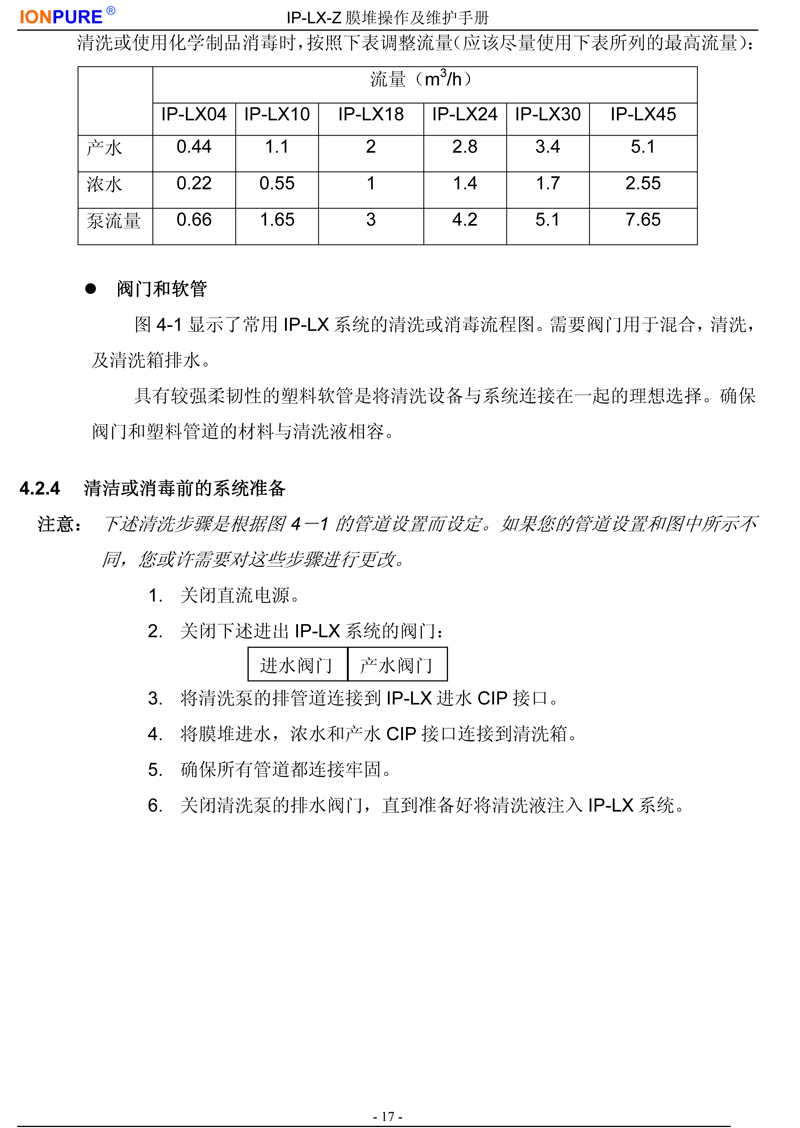 IONPURE ®

IP-LX-Z 膜堆操作及维护手册

清洗或使用化学制品消毒时，按照下表调整流量(应该尽量使用下表所列的最高流量)：

| | 流量（$m^3/h$） | | | | | |
|---|---|---|---|---|---|---|
| | IP-LX04 | IP-LX10 | IP-LX18 | IP-LX24 | IP-LX30 | IP-LX45 |
| 产水 | 0.44 | 1.1 | 2 | 2.8 | 3.4 | 5.1 |
| 浓水 | 0.22 | 0.55 | 1 | 1.4 | 1.7 | 2.55 |
| 泵流量 | 0.66 | 1.65 | 3 | 4.2 | 5.1 | 7.65 |

● 阀门和软管

图 4-1 显示了常用 IP-LX 系统的清洗或消毒流程图。需要阀门用于混合，清洗，及清洗箱排水。

具有较强柔韧性的塑料软管是将清洗设备与系统连接在一起的理想选择。确保阀门和塑料管道的材料与清洗液相容。

4.2.4 清洁或消毒前的系统准备

注意： 下述清洗步骤是根据图 4－1 的管道设置而设定。如果您的管道设置和图中所示不同，您或许需要对这些步骤进行更改。

1. 关闭直流电源。

2. 关闭下述进出 IP-LX 系统的阀门：

| 进水阀门 | 产水阀门 |
|---|---|

3. 将清洗泵的排管道连接到 IP-LX 进水 CIP 接口。

4. 将膜堆进水，浓水和产水 CIP 接口连接到清洗箱。

5. 确保所有管道都连接牢固。

6. 关闭清洗泵的排水阀门，直到准备好将清洗液注入 IP-LX 系统。

- 17 -